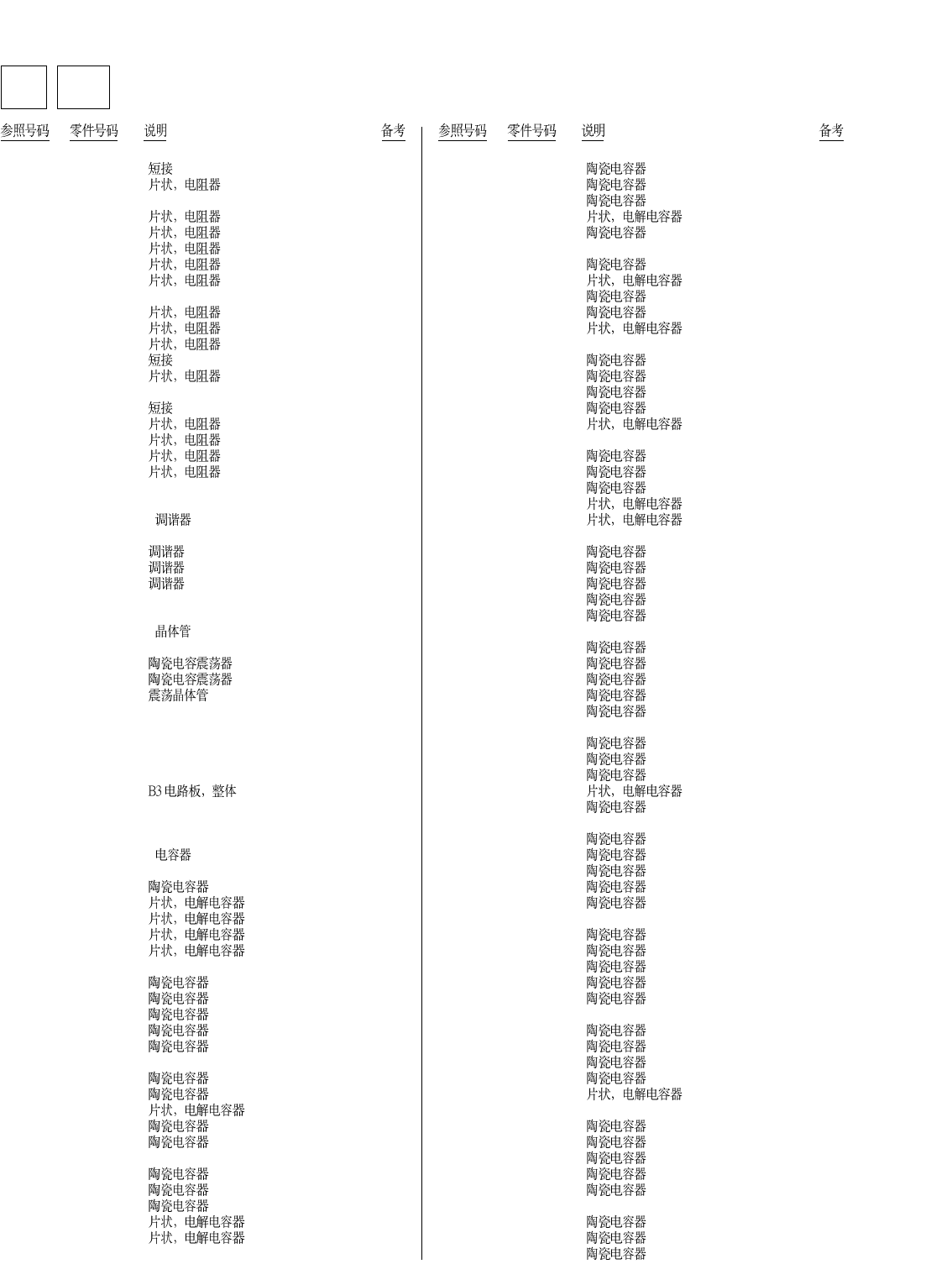 参照号码 零件号码 说明 备考

短接
片状，电阻器

片状，电阻器
片状，电阻器
片状，电阻器
片状，电阻器
片状，电阻器

片状，电阻器
片状，电阻器
片状，电阻器
短接
片状，电阻器

短接
片状，电阻器
片状，电阻器
片状，电阻器
片状，电阻器

调谐器

调谐器
调谐器
调谐器

晶体管

陶瓷电容震荡器
陶瓷电容震荡器
震荡晶体管

B3 电路板，整体

电容器

陶瓷电容器
片状，电解电容器
片状，电解电容器
片状，电解电容器
片状，电解电容器

陶瓷电容器
陶瓷电容器
陶瓷电容器
陶瓷电容器
陶瓷电容器

陶瓷电容器
陶瓷电容器
片状，电解电容器
陶瓷电容器
陶瓷电容器

陶瓷电容器
陶瓷电容器
陶瓷电容器
片状，电解电容器
片状，电解电容器

参照号码 零件号码 说明 备考

陶瓷电容器
陶瓷电容器
陶瓷电容器
片状，电解电容器
陶瓷电容器

陶瓷电容器
片状，电解电容器
陶瓷电容器
陶瓷电容器
片状，电解电容器

陶瓷电容器
陶瓷电容器
陶瓷电容器
陶瓷电容器
片状，电解电容器

陶瓷电容器
陶瓷电容器
陶瓷电容器
片状，电解电容器
片状，电解电容器

陶瓷电容器
陶瓷电容器
陶瓷电容器
陶瓷电容器
陶瓷电容器

陶瓷电容器
陶瓷电容器
陶瓷电容器
陶瓷电容器
陶瓷电容器

陶瓷电容器
陶瓷电容器
陶瓷电容器
片状，电解电容器
陶瓷电容器

陶瓷电容器
陶瓷电容器
陶瓷电容器
陶瓷电容器
陶瓷电容器

陶瓷电容器
陶瓷电容器
陶瓷电容器
陶瓷电容器
陶瓷电容器

陶瓷电容器
陶瓷电容器
陶瓷电容器
陶瓷电容器
片状，电解电容器

陶瓷电容器
陶瓷电容器
陶瓷电容器
陶瓷电容器
陶瓷电容器

陶瓷电容器
陶瓷电容器
陶瓷电容器